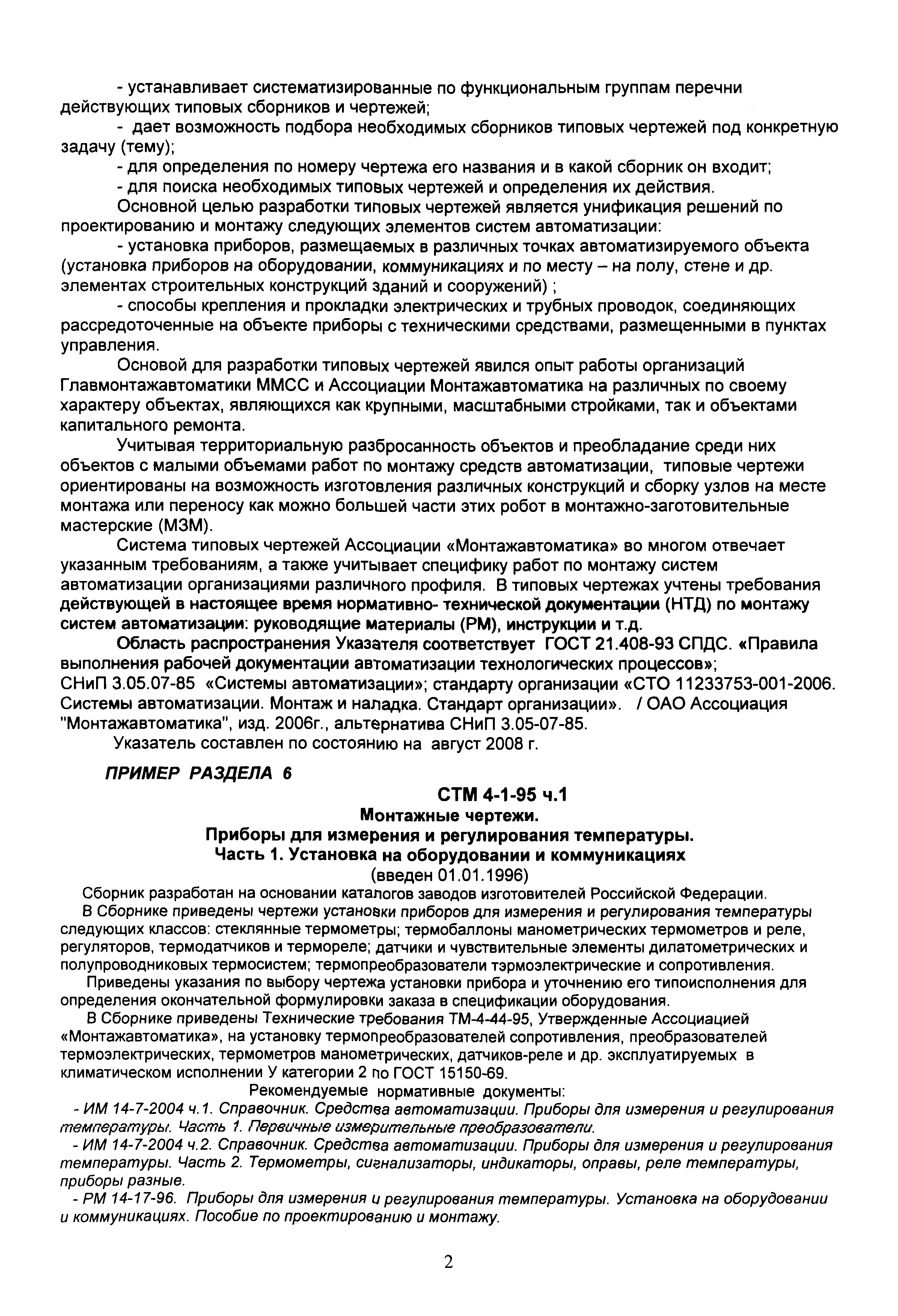 - устанавливает систематизированные по функциональным группам перечни действующих типовых сборников и чертежей;
- дает возможность подбора необходимых сборников типовых чертежей под конкретную задачу (тему);
- для определения по номеру чертежа его названия и в какой сборник он входит;
- для поиска необходимых типовых чертежей и определения их действия.
Основной целью разработки типовых чертежей является унификация решений по проектированию и монтажу следующих элементов систем автоматизации:
- установка приборов, размещаемых в различных точках автоматизируемого объекта (установка приборов на оборудовании, коммуникациях и по месту – на полу, стене и др. элементах строительных конструкций зданий и сооружений) ;
- способы крепления и прокладки электрических и трубных проводок, соединяющих рассредоточенные на объекте приборы с техническими средствами, размещенными в пунктах управления.
Основой для разработки типовых чертежей явился опыт работы организаций Главмонтажавтоматики ММСС и Ассоциации Монтажавтоматика на различных по своему характеру объектах, являющихся как крупными, масштабными стройками, так и объектами капитального ремонта.
Учитывая территориальную разбросанность объектов и преобладание среди них объектов с малыми объемами работ по монтажу средств автоматизации, типовые чертежи ориентированы на возможность изготовления различных конструкций и сборку узлов на месте монтажа или переносу как можно большей части этих робот в монтажно-заготовительные мастерские (МЗМ).
Система типовых чертежей Ассоциации «Монтажавтоматика» во многом отвечает указанным требованиям, а также учитывает специфику работ по монтажу систем автоматизации организациями различного профиля. В типовых чертежах учтены требования действующей в настоящее время нормативно- технической документации (НТД) по монтажу систем автоматизации: руководящие материалы (РМ), инструкции и т.д.
Область распространения Указателя соответствует ГОСТ 21.408-93 СПДС. «Правила выполнения рабочей документации автоматизации технологических процессов»; СНиП 3.05.07-85 «Системы автоматизации»; стандарту организации «СТО 11233753-001-2006. Системы автоматизации. Монтаж и наладка. Стандарт организации». / ОАО Ассоциация "Монтажавтоматика", изд. 2006г., альтернатива СНиП 3.05-07-85.
Указатель составлен по состоянию на август 2008 г.

ПРИМЕР РАЗДЕЛА 6

СТМ 4-1-95 ч.1
Монтажные чертежи.
Приборы для измерения и регулирования температуры.
Часть 1. Установка на оборудовании и коммуникациях
(введен 01.01.1996)

Сборник разработан на основании каталогов заводов изготовителей Российской Федерации.
В Сборнике приведены чертежи установки приборов для измерения и регулирования температуры следующих классов: стеклянные термометры; термобаллоны манометрических термометров и реле, регуляторов, термодатчиков и термореле; датчики и чувствительные элементы дилатометрических и полупроводниковых термосистем; термопреобразователи тэрмоэлектрические и сопротивления.
Приведены указания по выбору чертежа установки прибора и уточнению его типоисполнения для определения окончательной формулировки заказа в спецификации оборудования.
В Сборнике приведены Технические требования ТМ-4-44-95, Утвержденные Ассоциацией «Монтажавтоматика», на установку термопреобразователей сопротивления, преобразователей термоэлектрических, термометров манометрических, датчиков-реле и др. эксплуатируемых в климатическом исполнении У категории 2 по ГОСТ 15150-69.
Рекомендуемые нормативные документы:
- ИМ 14-7-2004 ч.1. Справочник. Средства автоматизации. Приборы для измерения и регулирования температуры. Часть 1. Первичные измерительные преобразователи.
- ИМ 14-7-2004 ч.2. Справочник. Средства автоматизации. Приборы для измерения и регулирования температуры. Часть 2. Термометры, сигнализаторы, индикаторы, оправы, реле температуры, приборы разные.
- РМ 14-17-96. Приборы для измерения и регулирования температуры. Установка на оборудовании и коммуникациях. Пособие по проектированию и монтажу.

2